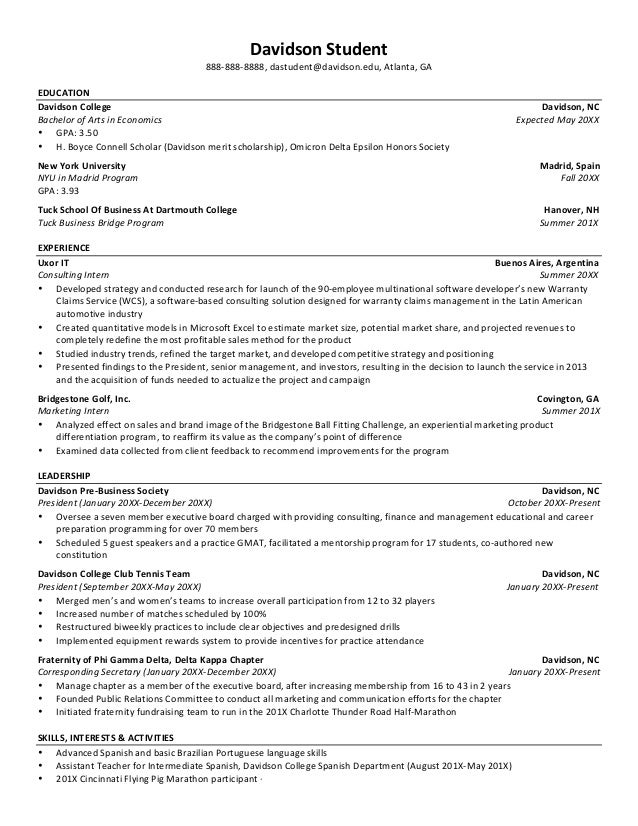 Davidson Student
888-888-8888, dastudent@davidson.edu, Atlanta, GA

EDUCATION
Davidson College Davidson, NC
Bachelor of Arts in Economics Expected May 20XX
• GPA: 3.50
• H. Boyce Connell Scholar (Davidson merit scholarship), Omicron Delta Epsilon Honors Society

New York University Madrid, Spain
NYU in Madrid Program Fall 20XX
GPA: 3.93

Tuck School Of Business At Dartmouth College Hanover, NH
Tuck Business Bridge Program Summer 201X

EXPERIENCE
Uxor IT Buenos Aires, Argentina
Consulting Intern Summer 20XX
• Developed strategy and conducted research for launch of the 90-employee multinational software developer's new Warranty Claims Service (WCS), a software-based consulting solution designed for warranty claims management in the Latin American automotive industry
• Created quantitative models in Microsoft Excel to estimate market size, potential market share, and projected revenues to completely redefine the most profitable sales method for the product
• Studied industry trends, refined the target market, and developed competitive strategy and positioning
• Presented findings to the President, senior management, and investors, resulting in the decision to launch the service in 2013 and the acquisition of funds needed to actualize the project and campaign

Bridgestone Golf, Inc. Covington, GA
Marketing Intern Summer 201X
• Analyzed effect on sales and brand image of the Bridgestone Ball Fitting Challenge, an experiential marketing product differentiation program, to reaffirm its value as the company's point of difference
• Examined data collected from client feedback to recommend improvements for the program

LEADERSHIP
Davidson Pre-Business Society Davidson, NC
President (January 20XX-December 20XX) October 20XX-Present
• Oversee a seven member executive board charged with providing consulting, finance and management educational and career preparation programming for over 70 members
• Scheduled 5 guest speakers and a practice GMAT, facilitated a mentorship program for 17 students, co-authored new constitution

Davidson College Club Tennis Team Davidson, NC
President (September 20XX-May 20XX) January 20XX-Present
• Merged men's and women's teams to increase overall participation from 12 to 32 players
• Increased number of matches scheduled by 100%
• Restructured biweekly practices to include clear objectives and predesigned drills
• Implemented equipment rewards system to provide incentives for practice attendance

Fraternity of Phi Gamma Delta, Delta Kappa Chapter Davidson, NC
Corresponding Secretary (January 20XX-December 20XX) January 20XX-Present
• Manage chapter as a member of the executive board, after increasing membership from 16 to 43 in 2 years
• Founded Public Relations Committee to conduct all marketing and communication efforts for the chapter
• Initiated fraternity fundraising team to run in the 201X Charlotte Thunder Road Half-Marathon

SKILLS, INTERESTS & ACTIVITIES
• Advanced Spanish and basic Brazilian Portuguese language skills
• Assistant Teacher for Intermediate Spanish, Davidson College Spanish Department (August 201X-May 201X)
• 201X Cincinnati Flying Pig Marathon participant ·